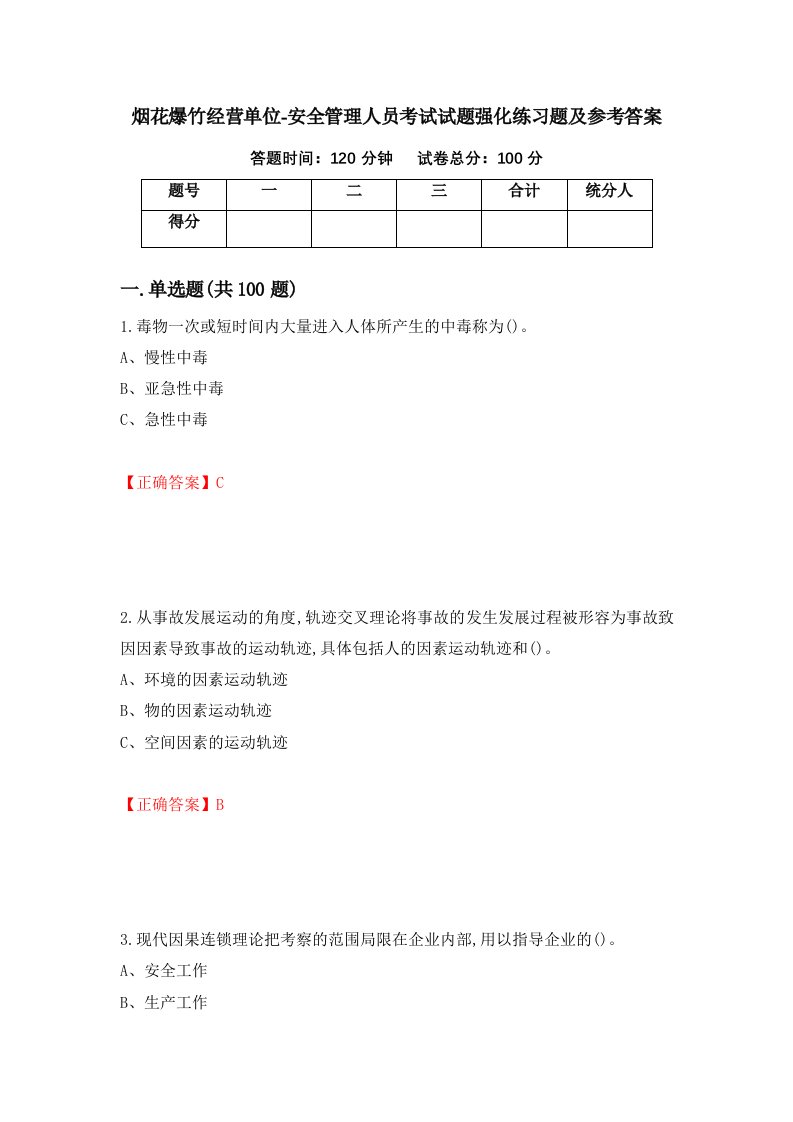 烟花爆竹经营单位-安全管理人员考试试题强化练习题及参考答案

答题时间：120 分钟　　试卷总分：100 分

| 题号 | 一 | 二 | 三 | 合计 | 统分人 |
|---|---|---|---|---|---|
| 得分 | | | | | |

一.单选题(共 100 题)

1.毒物一次或短时间内大量进入人体所产生的中毒称为()。

A、慢性中毒

B、亚急性中毒

C、急性中毒

【正确答案】C

2.从事故发展运动的角度,轨迹交叉理论将事故的发生发展过程被形容为事故致因因素导致事故的运动轨迹,具体包括人的因素运动轨迹和()。

A、环境的因素运动轨迹

B、物的因素运动轨迹

C、空间因素的运动轨迹

【正确答案】B

3.现代因果连锁理论把考察的范围局限在企业内部,用以指导企业的()。

A、安全工作

B、生产工作